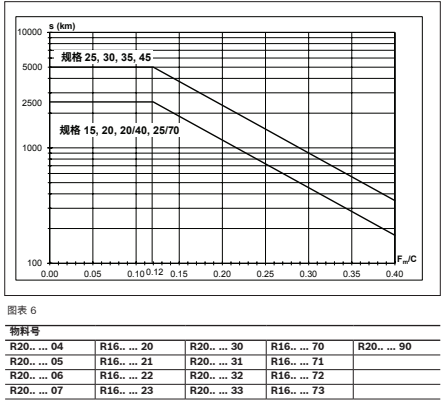 s (km)

10000

5000

2500

1000

100

规格 25, 30, 35, 45

规格 15, 20, 20/40, 25/70

$F_m/C$

0.00 0.05 0.10 0.12 0.15 0.20 0.25 0.30 0.35 0.40

图表 6

| 物料号 | | | | |
|---|---|---|---|---|
| R20.. ... 04 | R16.. ... 20 | R20.. ... 30 | R16.. ... 70 | R20.. ... 90 |
| R20.. ... 05 | R16.. ... 21 | R20.. ... 31 | R16.. ... 71 | |
| R20.. ... 06 | R16.. ... 22 | R20.. ... 32 | R16.. ... 72 | |
| R20.. ... 07 | R16.. ... 23 | R20.. ... 33 | R16.. ... 73 | |